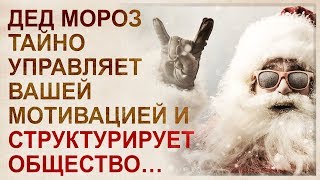 ДЕД МОРОЗ ТАЙНО УПРАВЛЯЕТ ВАШЕЙ МОТИВАЦИЕЙ И СТРУКТУРИРУЕТ ОБЩЕСТВО...